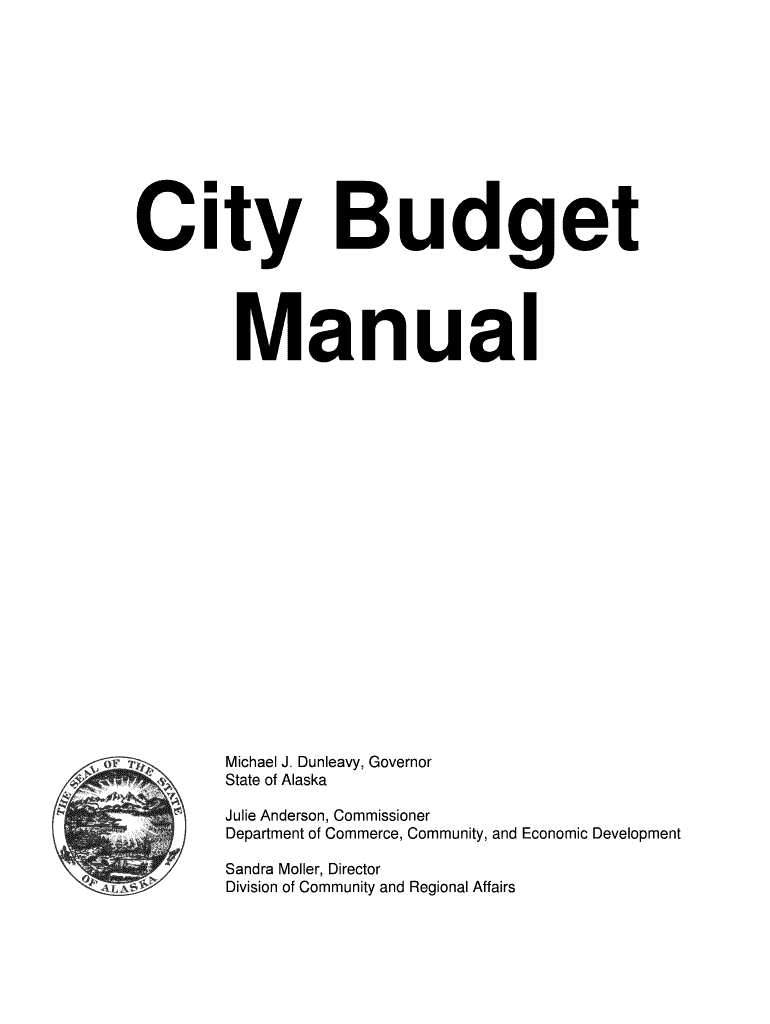 City Budget Manual

THE SEAL OF THE STATE OF ALASKA

Michael J. Dunleavy, Governor
State of Alaska

Julie Anderson, Commissioner
Department of Commerce, Community, and Economic Development

Sandra Moller, Director
Division of Community and Regional Affairs